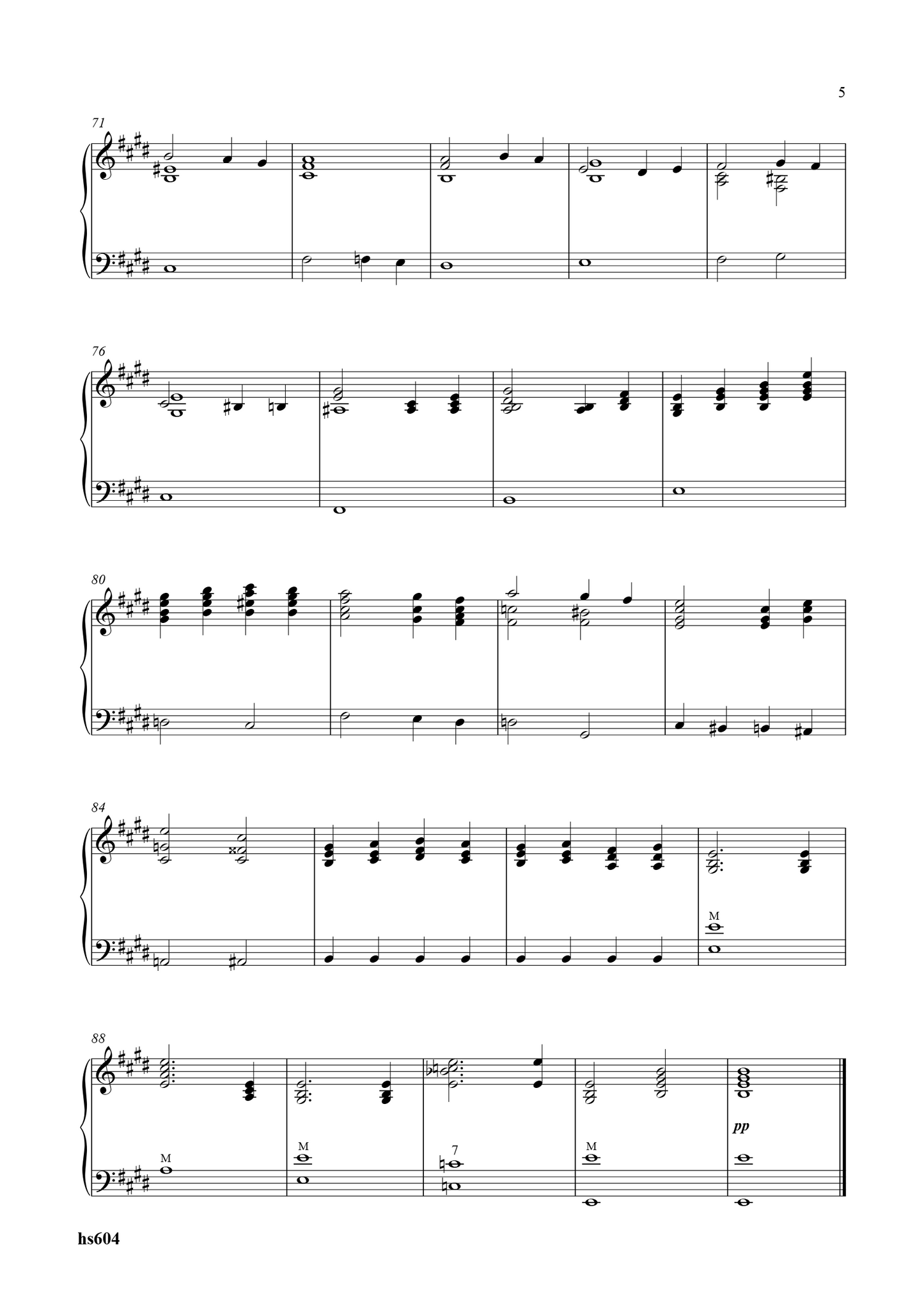 5

71

76

80

84

M

88

M

M

7

M

pp

hs604